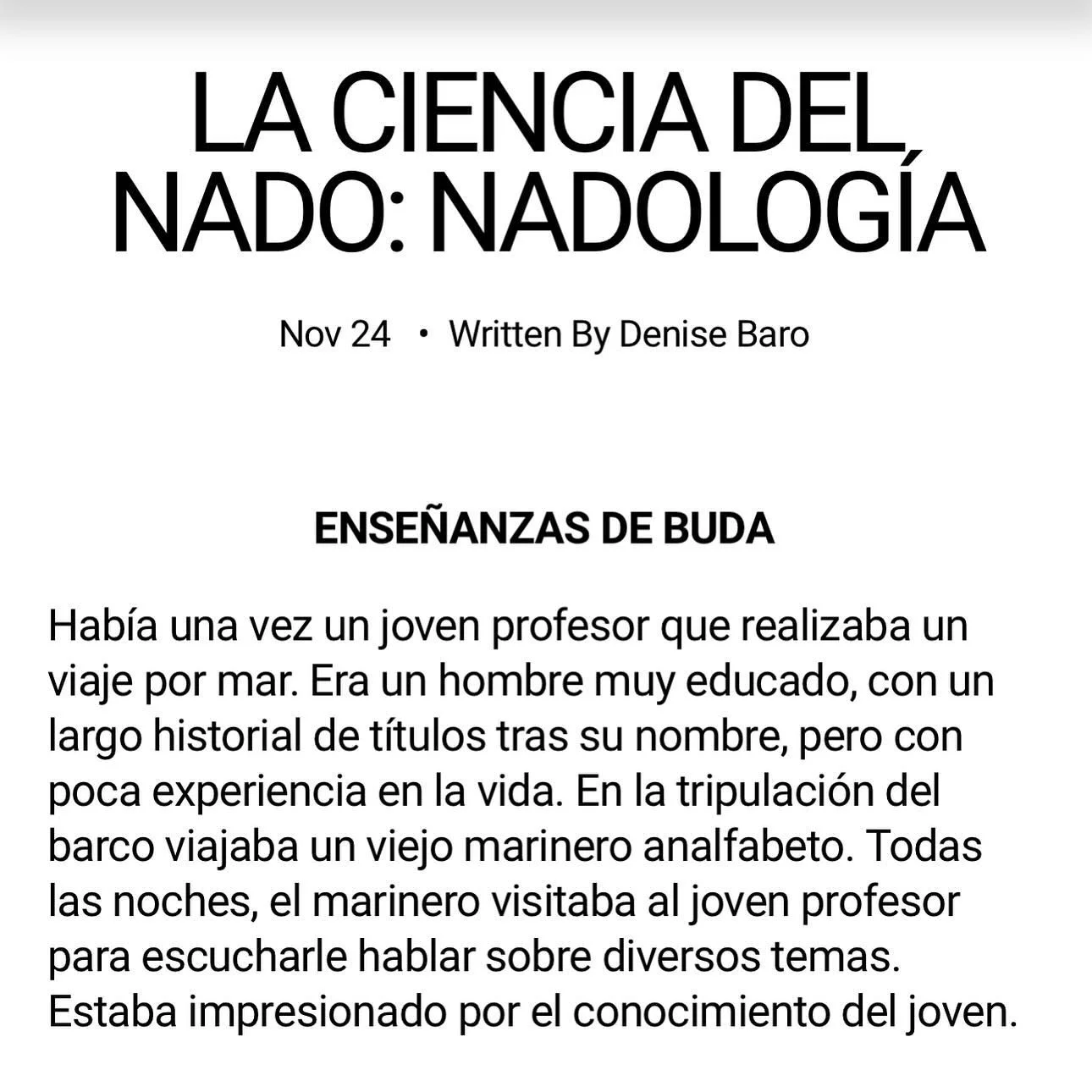 LA CIENCIA DEL NADO: NADOLOGÍA

Nov 24 • Written By Denise Baro

ENSEÑANZAS DE BUDA

Había una vez un joven profesor que realizaba un viaje por mar. Era un hombre muy educado, con un largo historial de títulos tras su nombre, pero con poca experiencia en la vida. En la tripulación del barco viajaba un viejo marinero analfabeto. Todas las noches, el marinero visitaba al joven profesor para escucharle hablar sobre diversos temas. Estaba impresionado por el conocimiento del joven.